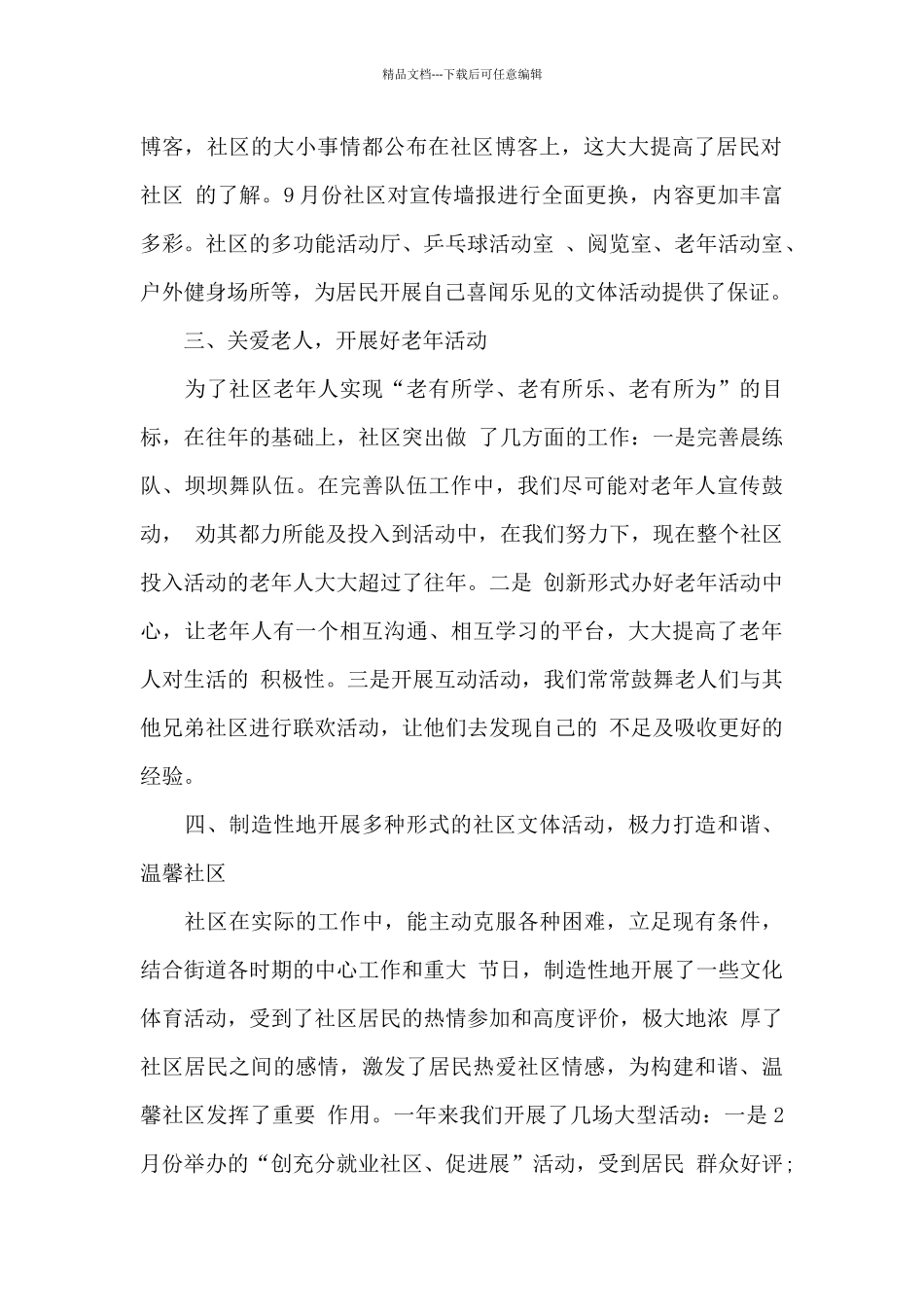 精品文档---下载后可任意编辑

博客，社区的大小事情都公布在社区博客上，这大大提高了居民对社区 的了解。9月份社区对宣传墙报进行全面更换，内容更加丰富多彩。社区的多功能活动厅、乒乓球活动室 、阅览室、老年活动室、户外健身场所等，为居民开展自己喜闻乐见的文体活动提供了保证。

三、关爱老人，开展好老年活动

为了社区老年人实现“老有所学、老有所乐、老有所为”的目标，在往年的基础上，社区突出做 了几方面的工作：一是完善晨练队、坝坝舞队伍。在完善队伍工作中，我们尽可能对老年人宣传鼓动， 劝其都力所能及投入到活动中，在我们努力下，现在整个社区投入活动的老年人大大超过了往年。二是 创新形式办好老年活动中心，让老年人有一个相互沟通、相互学习的平台，大大提高了老年人对生活的 积极性。三是开展互动活动，我们常常鼓舞老人们与其他兄弟社区进行联欢活动，让他们去发现自己的 不足及吸收更好的经验。

四、制造性地开展多种形式的社区文体活动，极力打造和谐、温馨社区

社区在实际的工作中，能主动克服各种困难，立足现有条件，结合街道各时期的中心工作和重大 节日，制造性地开展了一些文化体育活动，受到了社区居民的热情参加和高度评价，极大地浓 厚了社区居民之间的感情，激发了居民热爱社区情感，为构建和谐、温馨社区发挥了重要 作用。一年来我们开展了几场大型活动：一是2月份举办的“创充分就业社区、促进展”活动，受到居民 群众好评；